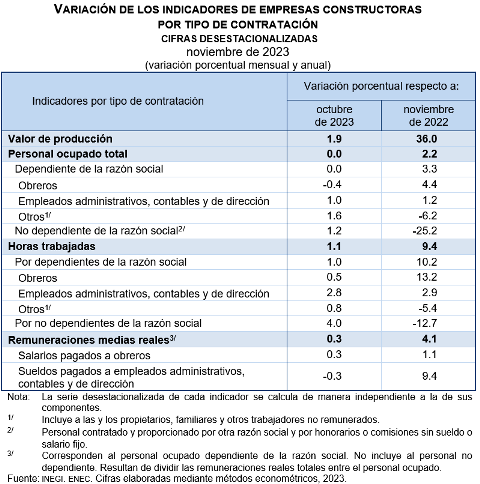 VARIACIÓN DE LOS INDICADORES DE EMPRESAS CONSTRUCTORAS
POR TIPO DE CONTRATACIÓN
CIFRAS DESESTACIONALIZADAS
noviembre de 2023
(variación porcentual mensual y anual)

| Indicadores por tipo de contratación | Variación porcentual respecto a: octubre de 2023 | Variación porcentual respecto a: noviembre de 2022 |
|---|---|---|
| Valor de producción | 1.9 | 36.0 |
| Personal ocupado total | 0.0 | 2.2 |
| Dependiente de la razón social | 0.0 | 3.3 |
| Obreros | -0.4 | 4.4 |
| Empleados administrativos, contables y de dirección | 1.0 | 1.2 |
| Otros$^{1/}$ | 1.6 | -6.2 |
| No dependiente de la razón social$^{2/}$ | 1.2 | -25.2 |
| Horas trabajadas | 1.1 | 9.4 |
| Por dependientes de la razón social | 1.0 | 10.2 |
| Obreros | 0.5 | 13.2 |
| Empleados administrativos, contables y de dirección | 2.8 | 2.9 |
| Otros$^{1/}$ | 0.8 | -5.4 |
| Por no dependientes de la razón social | 4.0 | -12.7 |
| Remuneraciones medias reales$^{3/}$ | 0.3 | 4.1 |
| Salarios pagados a obreros | 0.3 | 1.1 |
| Sueldos pagados a empleados administrativos, contables y de dirección | -0.3 | 9.4 |

Nota: La serie desestacionalizada de cada indicador se calcula de manera independiente a la de sus componentes.
$^{1/}$ Incluye a las y los propietarios, familiares y otros trabajadores no remunerados.
$^{2/}$ Personal contratado y proporcionado por otra razón social y por honorarios o comisiones sin sueldo o salario fijo.
$^{3/}$ Corresponden al personal ocupado dependiente de la razón social. No incluye al personal no dependiente. Resultan de dividir las remuneraciones reales totales entre el personal ocupado.
Fuente: INEGI. ENEC. Cifras elaboradas mediante métodos econométricos, 2023.